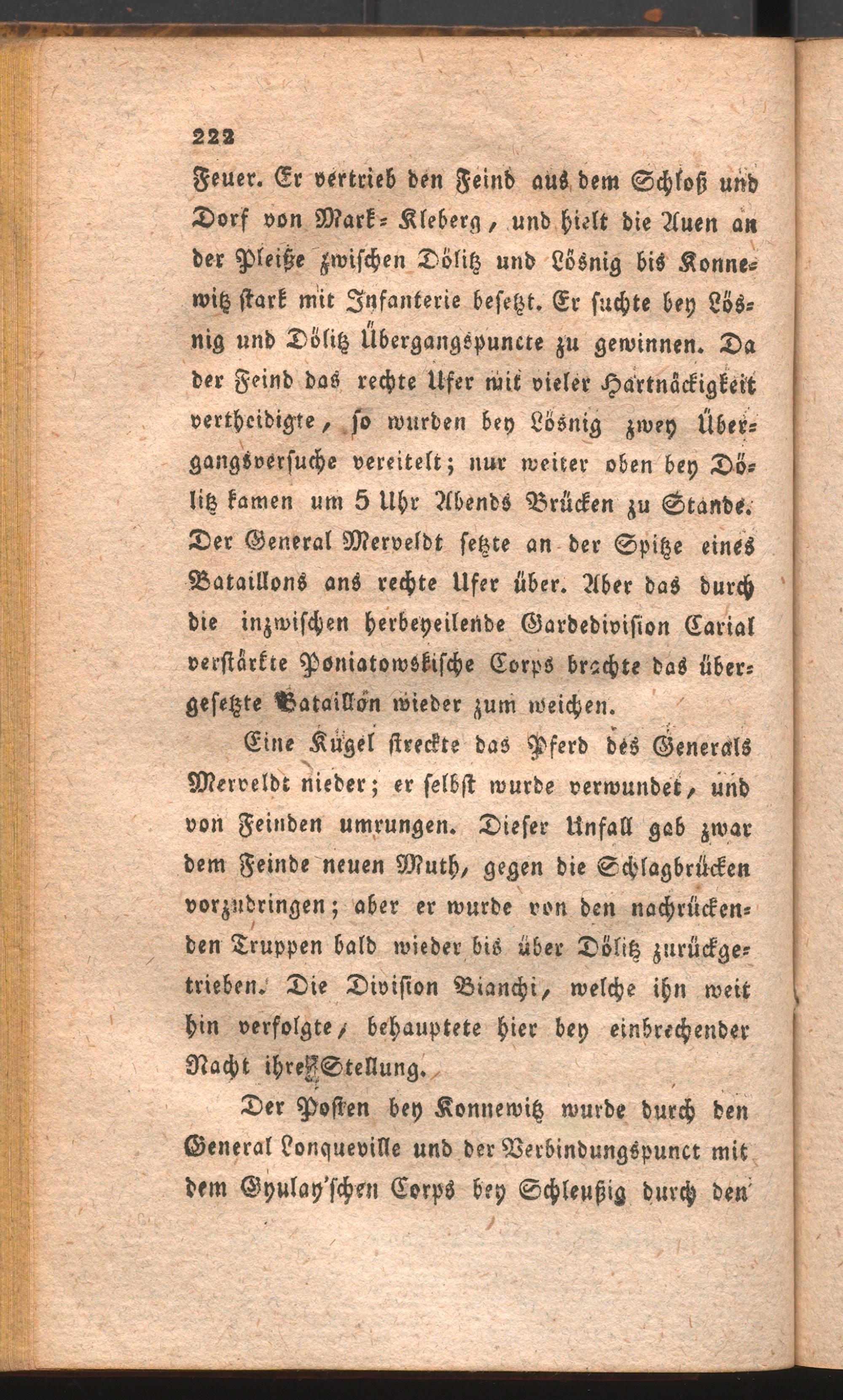 222

Feuer. Er vertrieb den Feind aus dem Schloß und Dorf von Mark-Kleberg, und hielt die Auen an der Pleiße zwischen Dölitz und Lösnig bis Konnewitz stark mit Infanterie besetzt. Er suchte bey Lösnig und Dölitz Übergangspuncte zu gewinnen. Da der Feind das rechte Ufer mit vieler Hartnäckigkeit vertheidigte, so wurden bey Lösnig zwey Übergangsversuche vereitelt; nur weiter oben bey Dölitz kamen um 5 Uhr Abends Brücken zu Stande. Der General Merveldt setzte an der Spitze eines Bataillons ans rechte Ufer über. Aber das durch die inzwischen herbeyeilende Gardedivision Carial verstärkte Poniatowskische Corps brachte das übergesetzte Bataillon wieder zum weichen.

Eine Kugel streckte das Pferd des Generals Merveldt nieder; er selbst wurde verwundet, und von Feinden umrungen. Dieser Unfall gab zwar dem Feinde neuen Muth, gegen die Schlagbrücken vorzudringen; aber er wurde von den nachrückenden Truppen bald wieder bis über Dölitz zurückgetrieben. Die Division Bianchi, welche ihn weit hin verfolgte, behauptete hier bey einbrechender Nacht ihre Stellung.

Der Posten bey Konnewitz wurde durch den General Longueville und der Verbindungspunct mit dem Gyulay'schen Corps bey Schleußig durch den